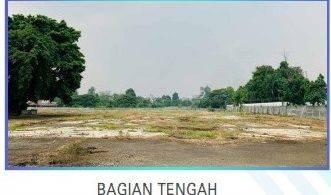 BAGIAN TENGAH